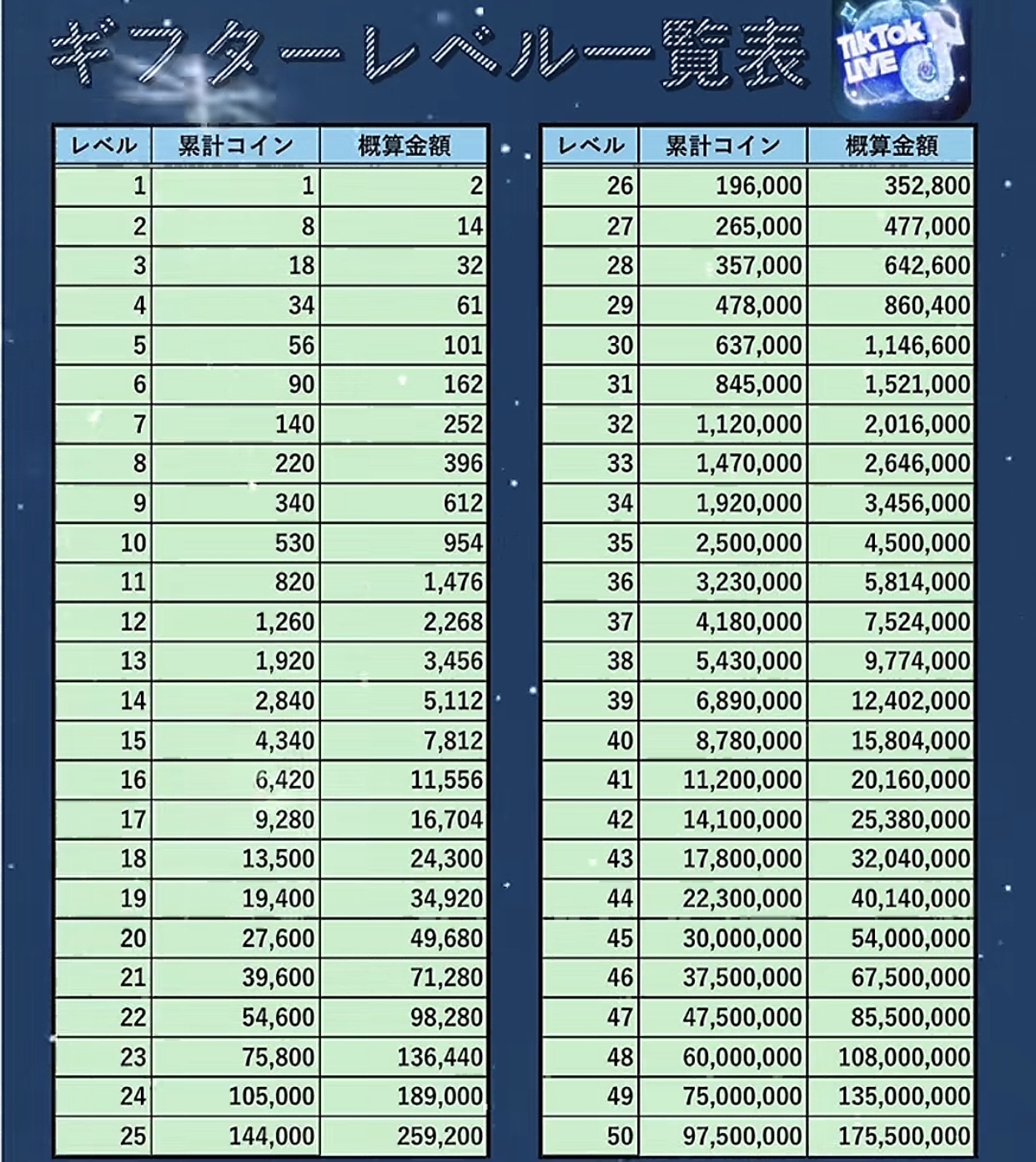 ギフターレベル一覧表

TikTok LIVE

| レベル | 累計コイン | 概算金額 |
|---|---|---|
| 1 | 1 | 2 |
| 2 | 8 | 14 |
| 3 | 18 | 32 |
| 4 | 34 | 61 |
| 5 | 56 | 101 |
| 6 | 90 | 162 |
| 7 | 140 | 252 |
| 8 | 220 | 396 |
| 9 | 340 | 612 |
| 10 | 530 | 954 |
| 11 | 820 | 1,476 |
| 12 | 1,260 | 2,268 |
| 13 | 1,920 | 3,456 |
| 14 | 2,840 | 5,112 |
| 15 | 4,340 | 7,812 |
| 16 | 6,420 | 11,556 |
| 17 | 9,280 | 16,704 |
| 18 | 13,500 | 24,300 |
| 19 | 19,400 | 34,920 |
| 20 | 27,600 | 49,680 |
| 21 | 39,600 | 71,280 |
| 22 | 54,600 | 98,280 |
| 23 | 75,800 | 136,440 |
| 24 | 105,000 | 189,000 |
| 25 | 144,000 | 259,200 |

| レベル | 累計コイン | 概算金額 |
|---|---|---|
| 26 | 196,000 | 352,800 |
| 27 | 265,000 | 477,000 |
| 28 | 357,000 | 642,600 |
| 29 | 478,000 | 860,400 |
| 30 | 637,000 | 1,146,600 |
| 31 | 845,000 | 1,521,000 |
| 32 | 1,120,000 | 2,016,000 |
| 33 | 1,470,000 | 2,646,000 |
| 34 | 1,920,000 | 3,456,000 |
| 35 | 2,500,000 | 4,500,000 |
| 36 | 3,230,000 | 5,814,000 |
| 37 | 4,180,000 | 7,524,000 |
| 38 | 5,430,000 | 9,774,000 |
| 39 | 6,890,000 | 12,402,000 |
| 40 | 8,780,000 | 15,804,000 |
| 41 | 11,200,000 | 20,160,000 |
| 42 | 14,100,000 | 25,380,000 |
| 43 | 17,800,000 | 32,040,000 |
| 44 | 22,300,000 | 40,140,000 |
| 45 | 30,000,000 | 54,000,000 |
| 46 | 37,500,000 | 67,500,000 |
| 47 | 47,500,000 | 85,500,000 |
| 48 | 60,000,000 | 108,000,000 |
| 49 | 75,000,000 | 135,000,000 |
| 50 | 97,500,000 | 175,500,000 |